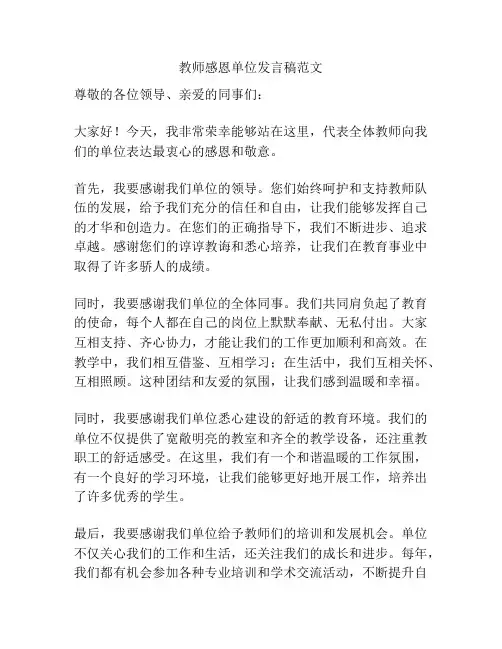 教师感恩单位发言稿范文

尊敬的各位领导、亲爱的同事们：

大家好！今天，我非常荣幸能够站在这里，代表全体教师向我们的单位表达最衷心的感恩和敬意。

首先，我要感谢我们单位的领导。您们始终呵护和支持教师队伍的发展，给予我们充分的信任和自由，让我们能够发挥自己的才华和创造力。在您们的正确指导下，我们不断进步、追求卓越。感谢您们的谆谆教诲和悉心培养，让我们在教育事业中取得了许多骄人的成绩。

同时，我要感谢我们单位的全体同事。我们共同肩负起了教育的使命，每个人都在自己的岗位上默默奉献、无私付出。大家互相支持、齐心协力，才能让我们的工作更加顺利和高效。在教学中，我们相互借鉴、互相学习；在生活中，我们互相关怀、互相照顾。这种团结和友爱的氛围，让我们感到温暖和幸福。

同时，我要感谢我们单位悉心建设的舒适的教育环境。我们的单位不仅提供了宽敞明亮的教室和齐全的教学设备，还注重教职工的舒适感受。在这里，我们有一个和谐温暖的工作氛围，有一个良好的学习环境，让我们能够更好地开展工作，培养出了许多优秀的学生。

最后，我要感谢我们单位给予教师们的培训和发展机会。单位不仅关心我们的工作和生活，还关注我们的成长和进步。每年，我们都有机会参加各种专业培训和学术交流活动，不断提升自